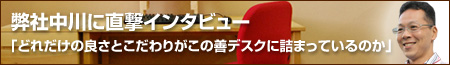 弊社中川に直撃インタビュー

「どれだけの良さとこだわりがこの善デスクに詰まっているのか」